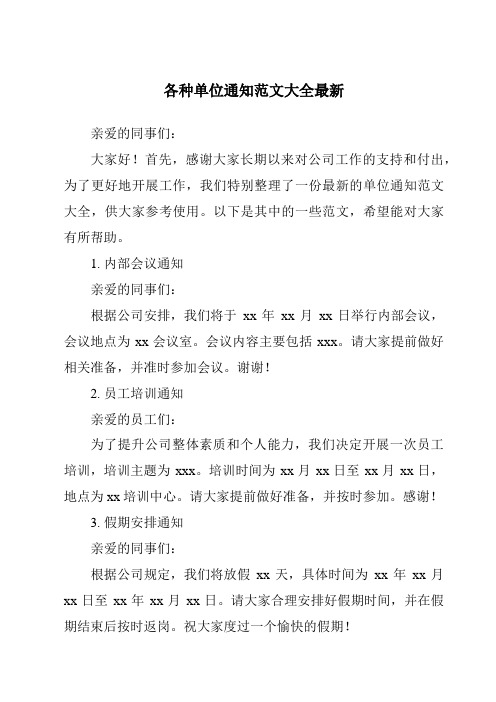 各种单位通知范文大全最新

亲爱的同事们：

大家好！首先，感谢大家长期以来对公司工作的支持和付出，为了更好地开展工作，我们特别整理了一份最新的单位通知范文大全，供大家参考使用。以下是其中的一些范文，希望能对大家有所帮助。

1. 内部会议通知

亲爱的同事们：

根据公司安排，我们将于 xx 年 xx 月 xx 日举行内部会议，会议地点为 xx 会议室。会议内容主要包括 xxx。请大家提前做好相关准备，并准时参加会议。谢谢！

2. 员工培训通知

亲爱的员工们：

为了提升公司整体素质和个人能力，我们决定开展一次员工培训，培训主题为 xxx。培训时间为 xx 月 xx 日至 xx 月 xx 日，地点为 xx 培训中心。请大家提前做好准备，并按时参加。感谢！

3. 假期安排通知

亲爱的同事们：

根据公司规定，我们将放假 xx 天，具体时间为 xx 年 xx 月 xx 日至 xx 年 xx 月 xx 日。请大家合理安排好假期时间，并在假期结束后按时返岗。祝大家度过一个愉快的假期！